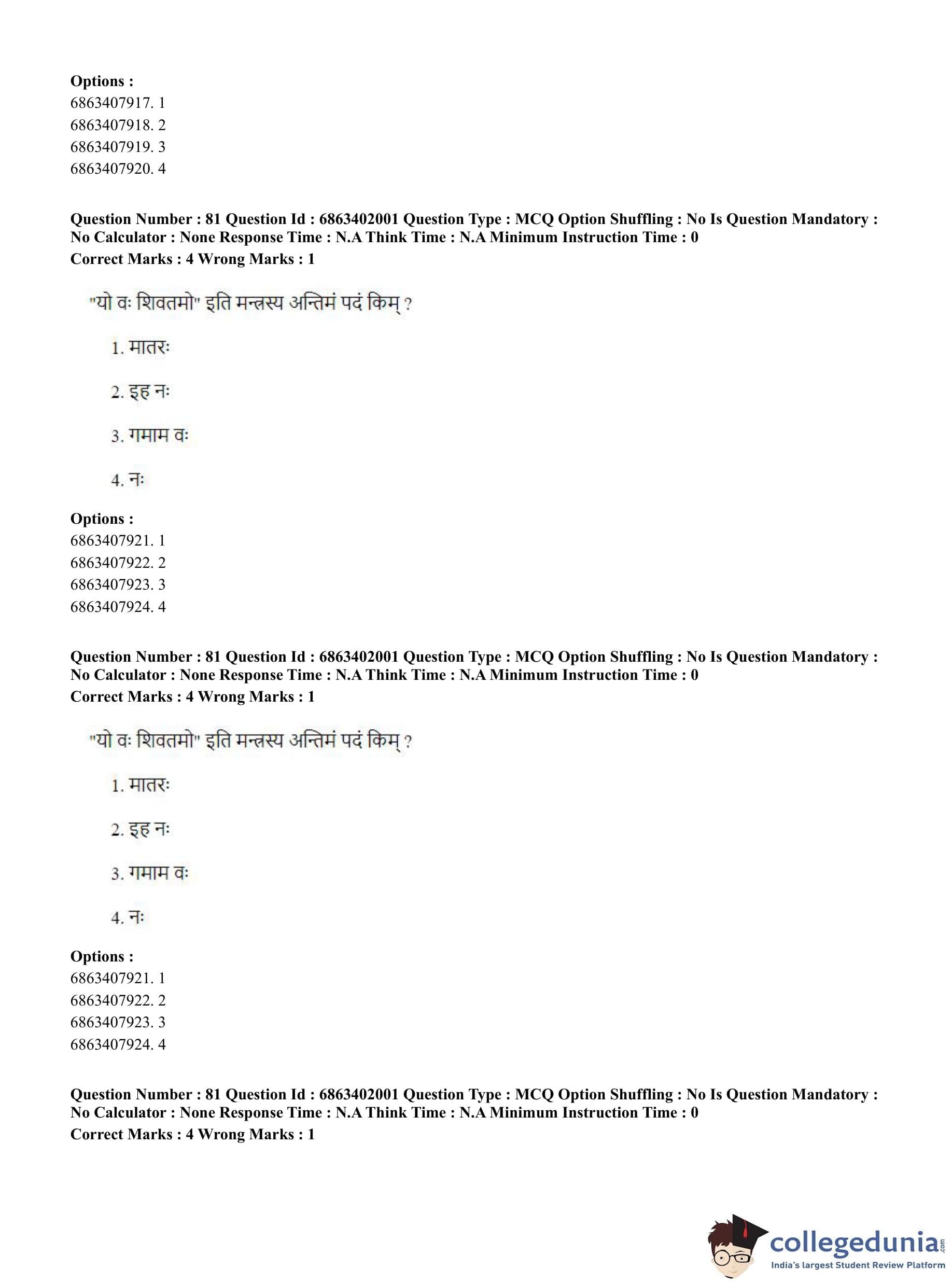 Options :
6863407917. 1
6863407918. 2
6863407919. 3
6863407920. 4

Question Number : 81 Question Id : 6863402001 Question Type : MCQ Option Shuffling : No Is Question Mandatory : No Calculator : None Response Time : N.A Think Time : N.A Minimum Instruction Time : 0
Correct Marks : 4 Wrong Marks : 1

"यो वः शिवतमो" इति मन्त्रस्य अन्तिमं पदं किम् ?

1. मातरः

2. इह नः

3. गमाम वः

4. नः

Options :
6863407921. 1
6863407922. 2
6863407923. 3
6863407924. 4

Question Number : 81 Question Id : 6863402001 Question Type : MCQ Option Shuffling : No Is Question Mandatory : No Calculator : None Response Time : N.A Think Time : N.A Minimum Instruction Time : 0
Correct Marks : 4 Wrong Marks : 1

"यो वः शिवतमो" इति मन्त्रस्य अन्तिमं पदं किम् ?

1. मातरः

2. इह नः

3. गमाम वः

4. नः

Options :
6863407921. 1
6863407922. 2
6863407923. 3
6863407924. 4

Question Number : 81 Question Id : 6863402001 Question Type : MCQ Option Shuffling : No Is Question Mandatory : No Calculator : None Response Time : N.A Think Time : N.A Minimum Instruction Time : 0
Correct Marks : 4 Wrong Marks : 1

collegedunia.com
India's largest Student Review Platform